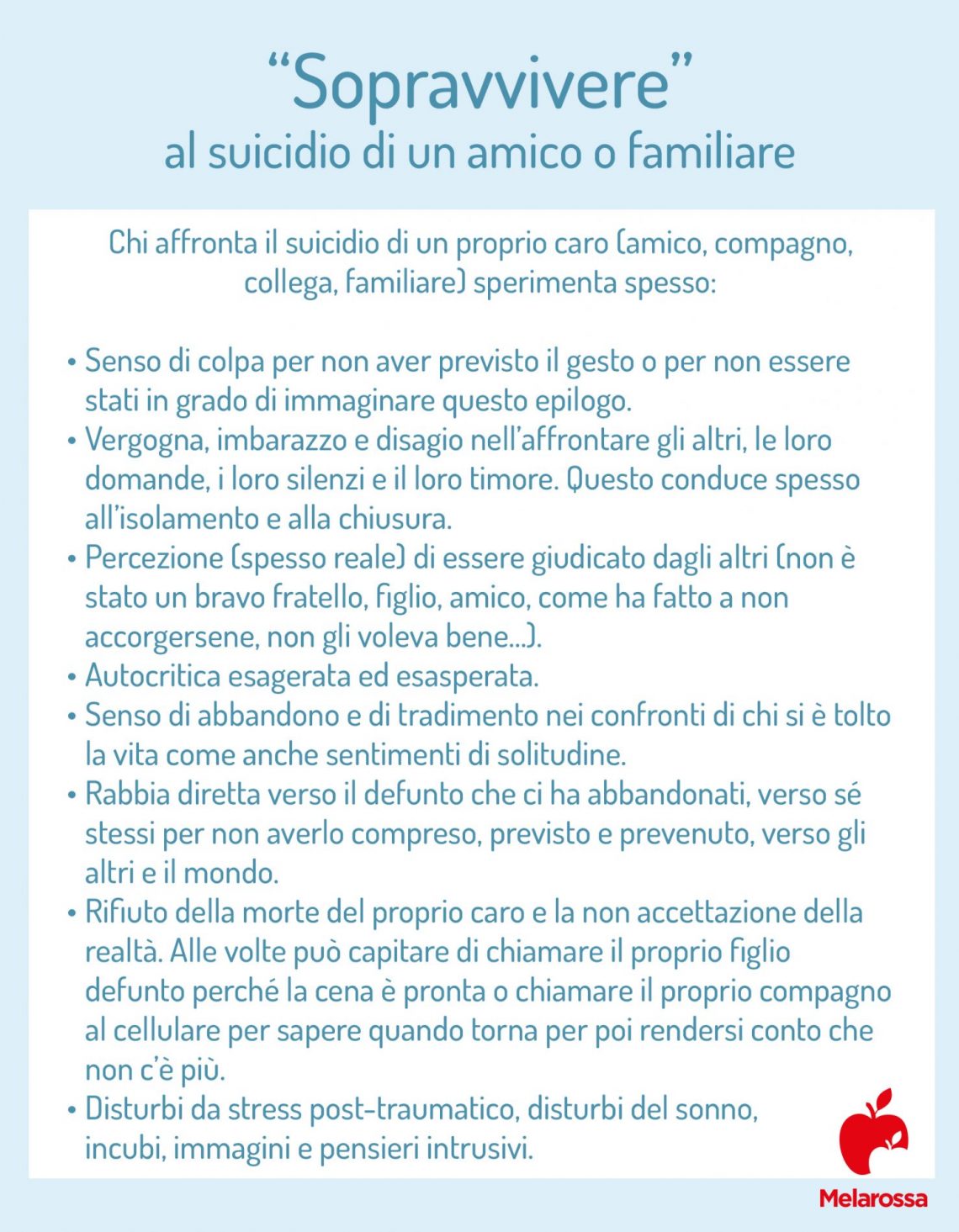 "Sopravvivere"
al suicidio di un amico o familiare

Chi affronta il suicidio di un proprio caro (amico, compagno, collega, familiare) sperimenta spesso:

• Senso di colpa per non aver previsto il gesto o per non essere stati in grado di immaginare questo epilogo.
• Vergogna, imbarazzo e disagio nell'affrontare gli altri, le loro domande, i loro silenzi e il loro timore. Questo conduce spesso all'isolamento e alla chiusura.
• Percezione (spesso reale) di essere giudicato dagli altri (non è stato un bravo fratello, figlio, amico, come ha fatto a non accorgersene, non gli voleva bene...).
• Autocritica esagerata ed esasperata.
• Senso di abbandono e di tradimento nei confronti di chi si è tolto la vita come anche sentimenti di solitudine.
• Rabbia diretta verso il defunto che ci ha abbandonati, verso sé stessi per non averlo compreso, previsto e prevenuto, verso gli altri e il mondo.
• Rifiuto della morte del proprio caro e la non accettazione della realtà. Alle volte può capitare di chiamare il proprio figlio defunto perché la cena è pronta o chiamare il proprio compagno al cellulare per sapere quando torna per poi rendersi conto che non c'è più.
• Disturbi da stress post-traumatico, disturbi del sonno, incubi, immagini e pensieri intrusivi.

Melarossa